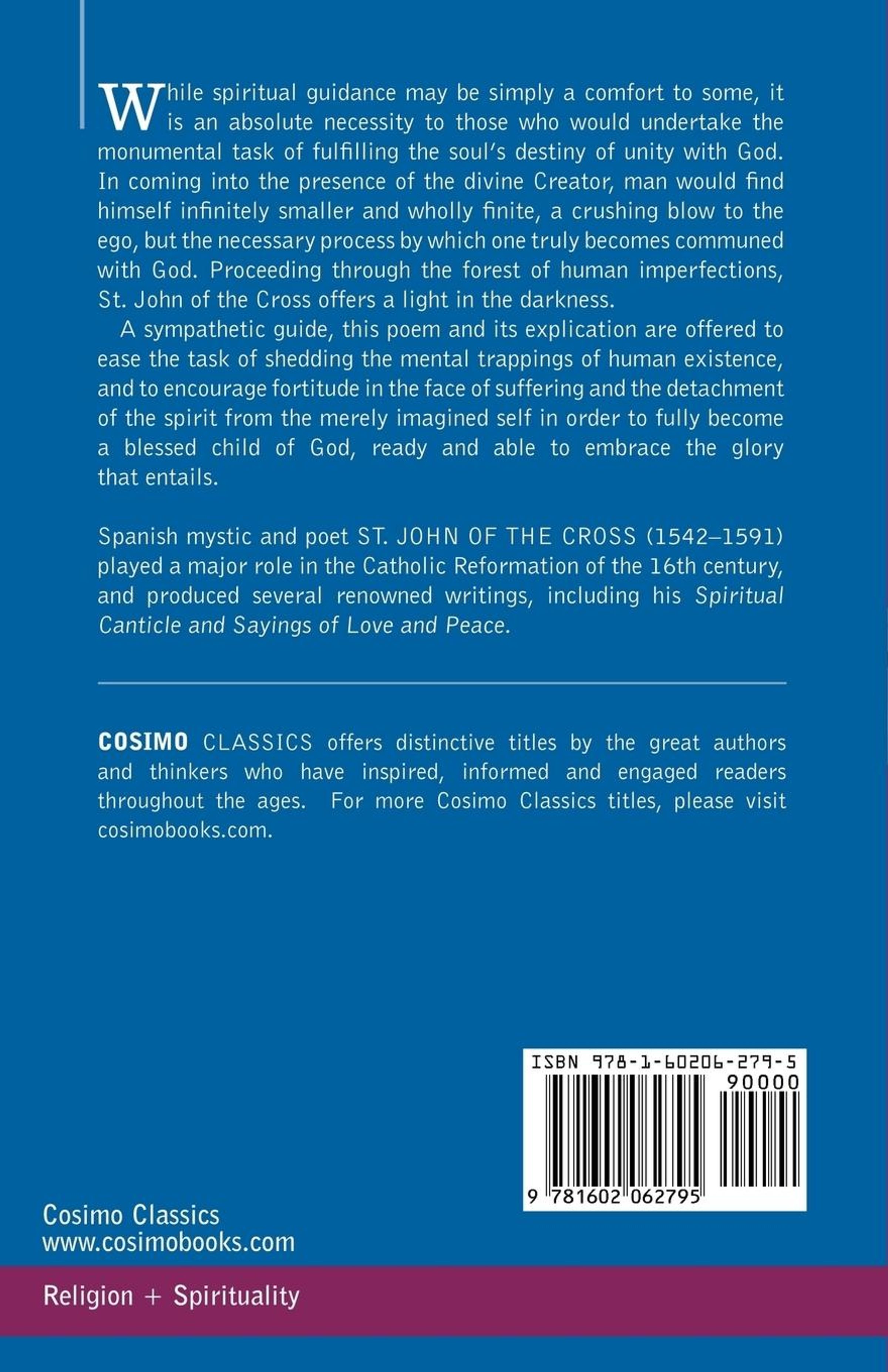 While spiritual guidance may be simply a comfort to some, it is an absolute necessity to those who would undertake the monumental task of fulfilling the soul's destiny of unity with God. In coming into the presence of the divine Creator, man would find himself infinitely smaller and wholly finite, a crushing blow to the ego, but the necessary process by which one truly becomes communed with God. Proceeding through the forest of human imperfections, St. John of the Cross offers a light in the darkness.

A sympathetic guide, this poem and its explication are offered to ease the task of shedding the mental trappings of human existence, and to encourage fortitude in the face of suffering and the detachment of the spirit from the merely imagined self in order to fully become a blessed child of God, ready and able to embrace the glory that entails.

Spanish mystic and poet ST. JOHN OF THE CROSS (1542–1591) played a major role in the Catholic Reformation of the 16th century, and produced several renowned writings, including his Spiritual Canticle and Sayings of Love and Peace.

COSIMO CLASSICS offers distinctive titles by the great authors and thinkers who have inspired, informed and engaged readers throughout the ages. For more Cosimo Classics titles, please visit cosimobooks.com.

ISBN 978-1-60206-279-5
90000
9 781602 062795

Cosimo Classics
www.cosimobooks.com

Religion + Spirituality